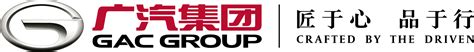 广汽集团
GAC GROUP
匠于心 品于行
CRAFTED BY THE DRIVEN